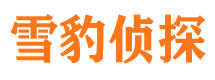 雪豹侦探